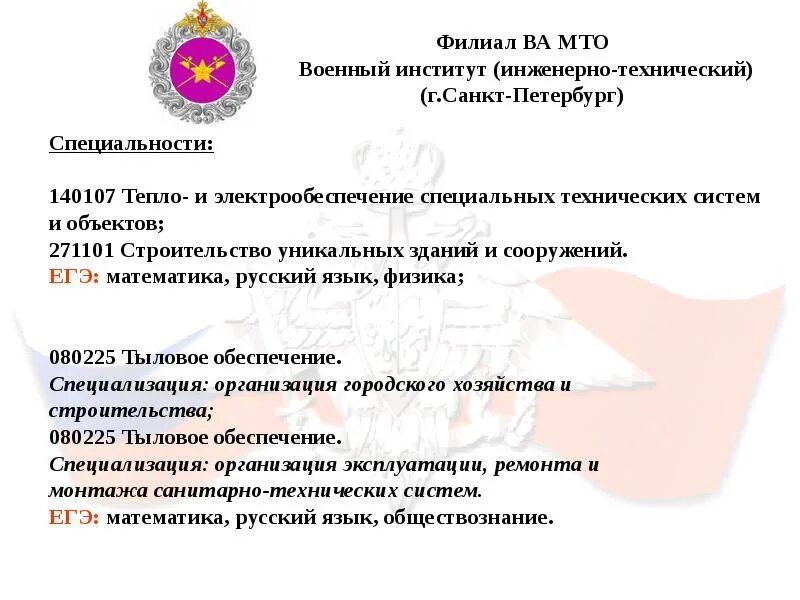 Филиал ВА МТО
Военный институт (инженерно-технический)
(г.Санкт-Петербург)

Специальности:

140107 Тепло- и электрообеспечение специальных технических систем и объектов;
271101 Строительство уникальных зданий и сооружений.
ЕГЭ: математика, русский язык, физика;

080225 Тыловое обеспечение.
Специализация: организация городского хозяйства и строительства;
080225 Тыловое обеспечение.
Специализация: организация эксплуатации, ремонта и монтажа санитарно-технических систем.
ЕГЭ: математика, русский язык, обществознание.